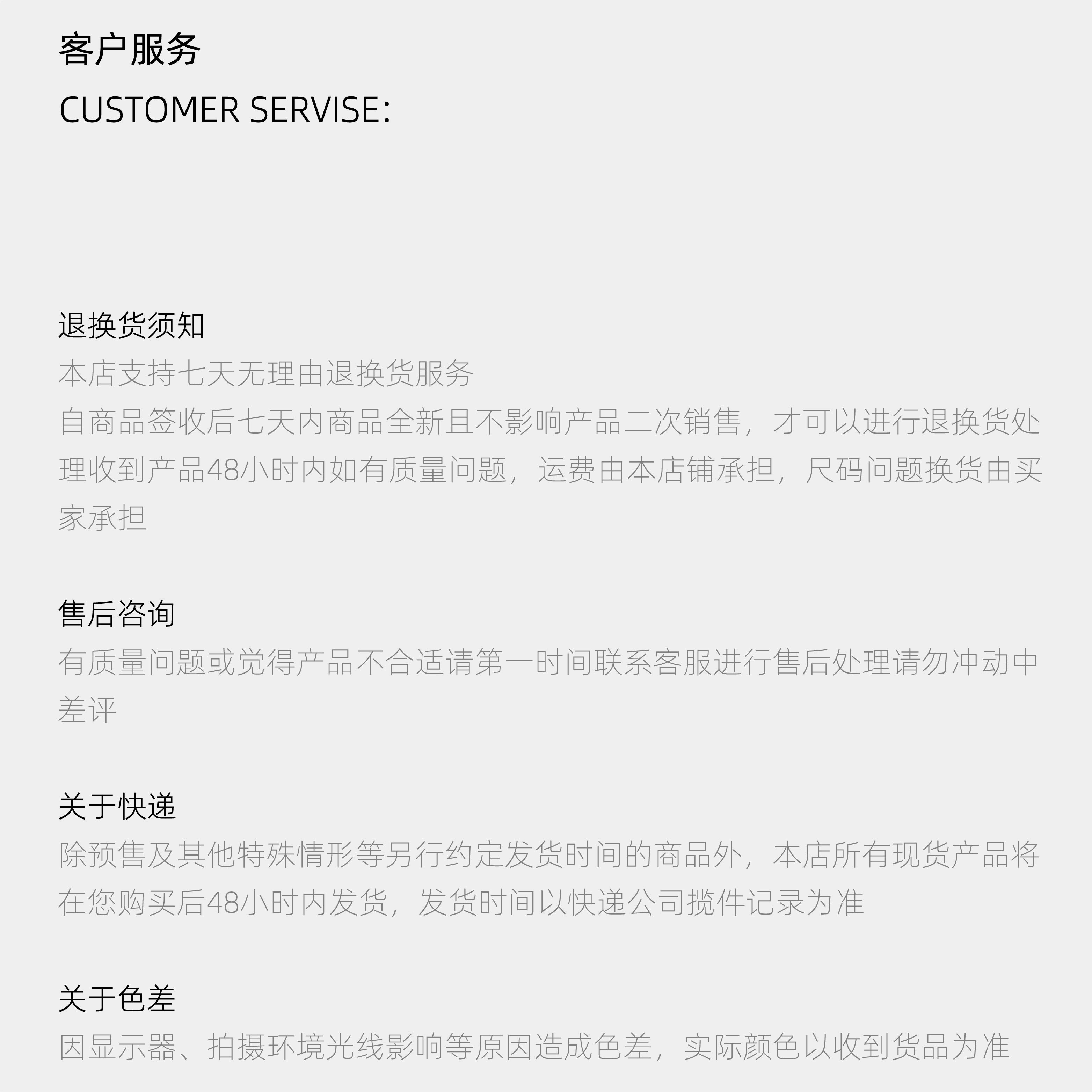 客户服务

CUSTOMER SERVISE:

退换货须知

本店支持七天无理由退换货服务

自商品签收后七天内商品全新且不影响产品二次销售，才可以进行退换货处理收到产品48小时内如有质量问题，运费由本店铺承担，尺码问题换货由买家承担

售后咨询

有质量问题或觉得产品不合适请第一时间联系客服进行售后处理请勿冲动中差评

关于快递

除预售及其他特殊情形等另行约定发货时间的商品外，本店所有现货产品将在您购买后48小时内发货，发货时间以快递公司揽件记录为准

关于色差

因显示器、拍摄环境光线影响等原因造成色差，实际颜色以收到货品为准